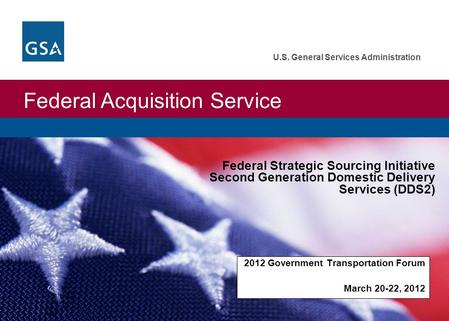 GSA

U.S. General Services Administration

Federal Acquisition Service

Federal Strategic Sourcing Initiative Second Generation Domestic Delivery Services (DDS2)

2012 Government Transportation Forum

March 20-22, 2012